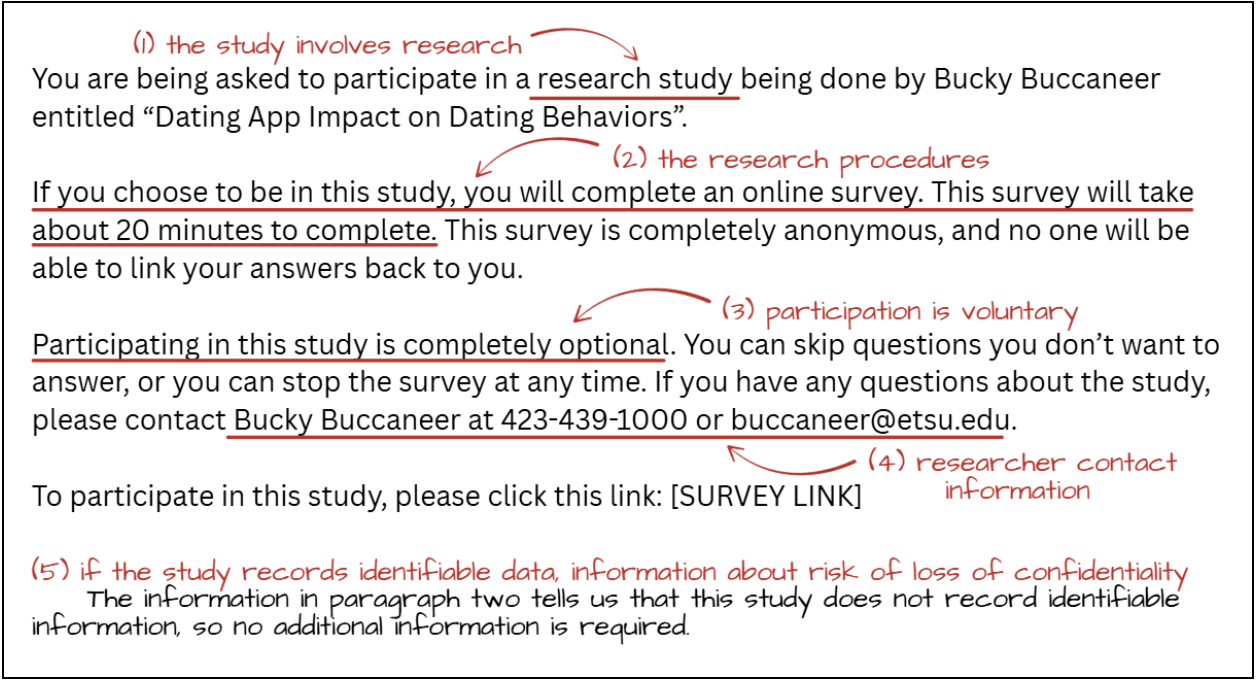 (1) the study involves research

You are being asked to participate in a research study being done by Bucky Buccaneer entitled “Dating App Impact on Dating Behaviors”.

(2) the research procedures

If you choose to be in this study, you will complete an online survey. This survey will take about 20 minutes to complete. This survey is completely anonymous, and no one will be able to link your answers back to you.

(3) participation is voluntary

Participating in this study is completely optional. You can skip questions you don’t want to answer, or you can stop the survey at any time. If you have any questions about the study, please contact Bucky Buccaneer at 423-439-1000 or buccaneer@etsu.edu.

(4) researcher contact information

To participate in this study, please click this link: [SURVEY LINK]

(5) if the study records identifiable data, information about risk of loss of confidentiality

The information in paragraph two tells us that this study does not record identifiable information, so no additional information is required.